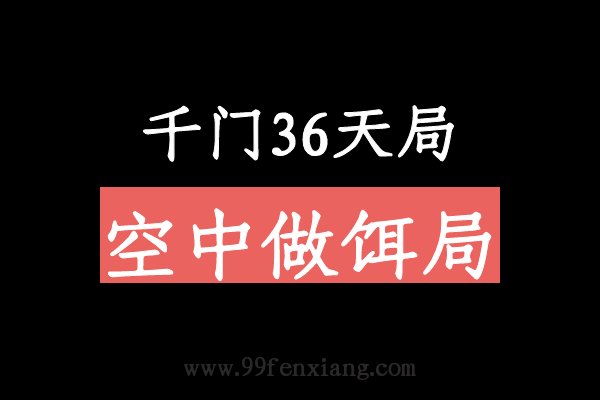 千门36天局

空中做饵局

www.99fenxiang.com